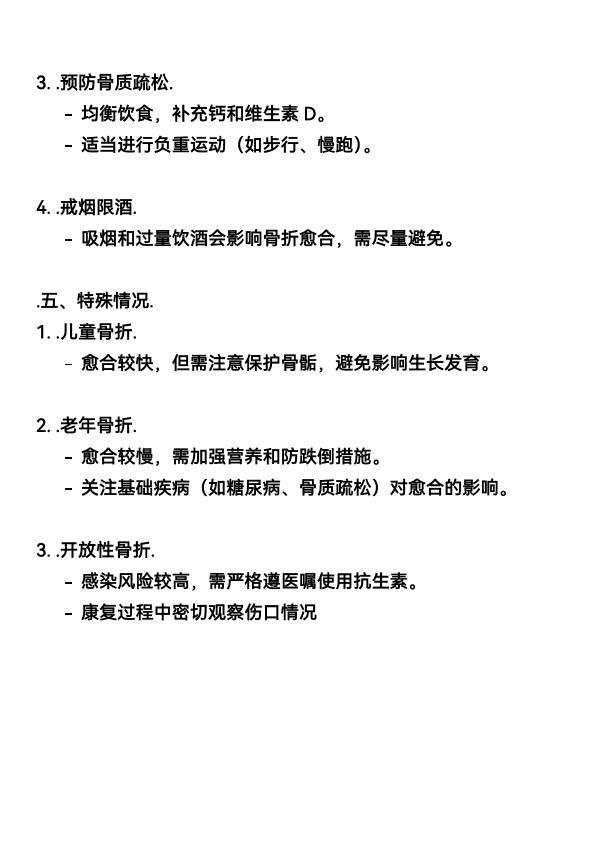 3. .预防骨质疏松.

- 均衡饮食，补充钙和维生素 D。
- 适当进行负重运动（如步行、慢跑）。

4. .戒烟限酒.

- 吸烟和过量饮酒会影响骨折愈合，需尽量避免。

.五、特殊情况.

1. .儿童骨折.

- 愈合较快，但需注意保护骨骺，避免影响生长发育。

2. .老年骨折.

- 愈合较慢，需加强营养和防跌倒措施。
- 关注基础疾病（如糖尿病、骨质疏松）对愈合的影响。

3. .开放性骨折.

- 感染风险较高，需严格遵医嘱使用抗生素。
- 康复过程中密切观察伤口情况